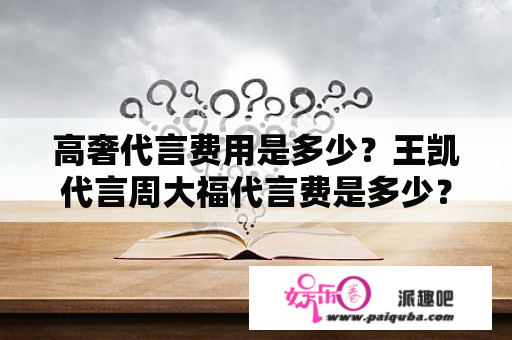 高奢代言费用是多少？王凯代言周大福代言费是多少？

娱乐圈 派趣吧
www.paiquba.com